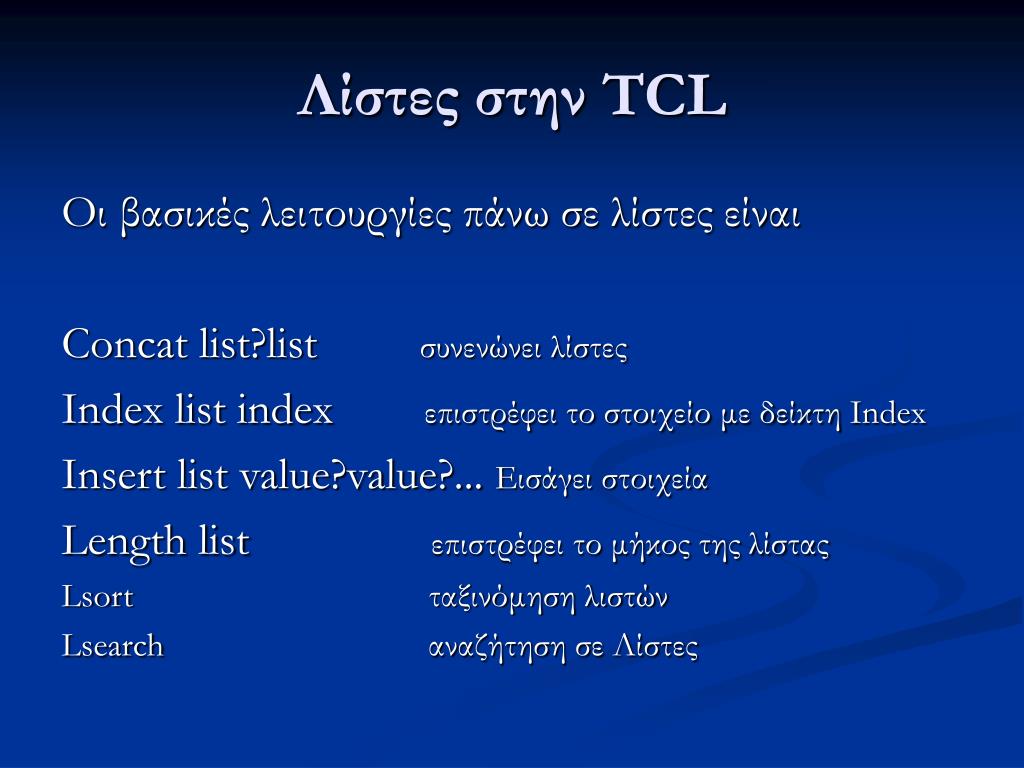 Λίστες στην TCL

Οι βασικές λειτουργίες πάνω σε λίστες είναι

Concat list?list συνενώνει λίστες
Index list index επιστρέφει το στοιχείο με δείκτη Index
Insert list value?value?... Εισάγει στοιχεία
Length list επιστρέφει το μήκος της λίστας
Lsort ταξινόμηση λιστών
Lsearch αναζήτηση σε Λίστες